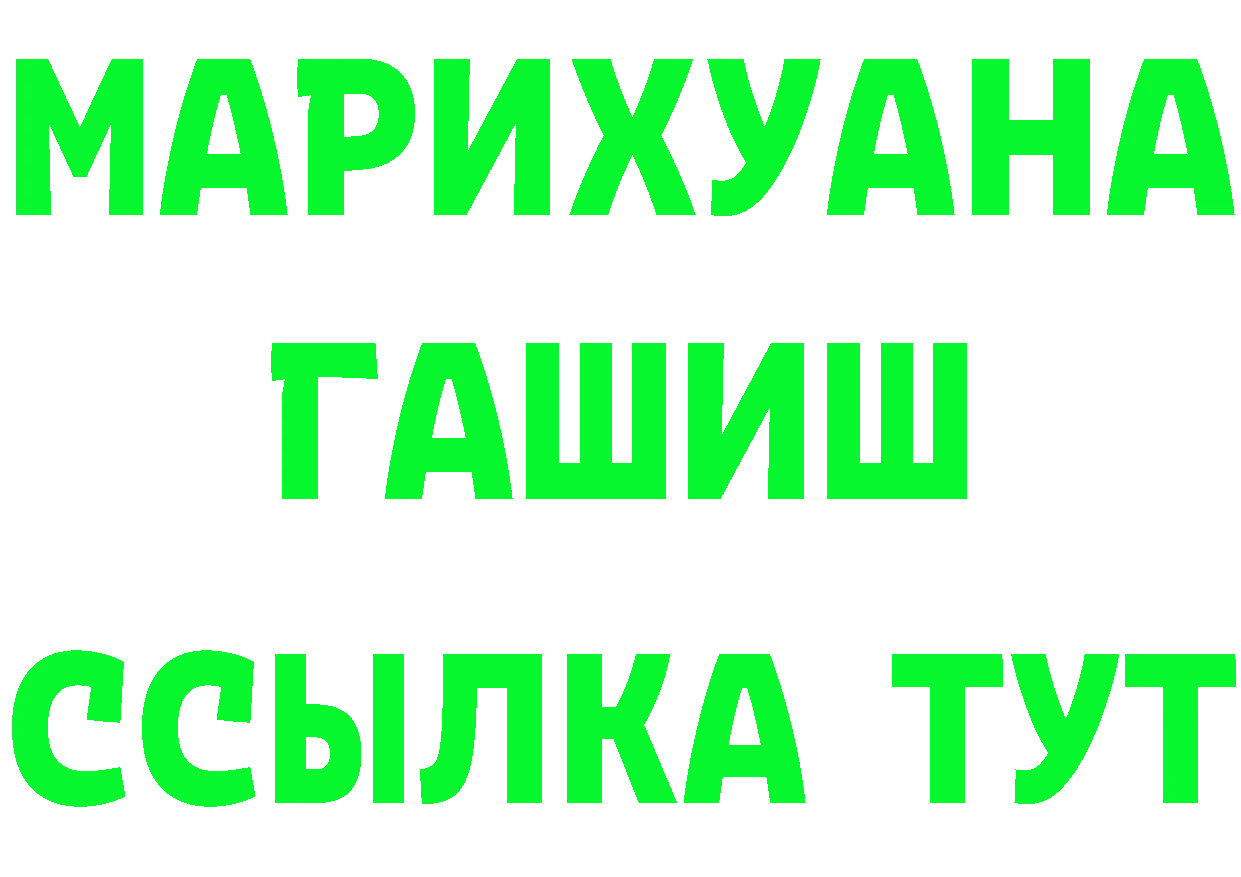 МАРИХУАНА
ГАШИШ
ССЫЛКА ТУТ